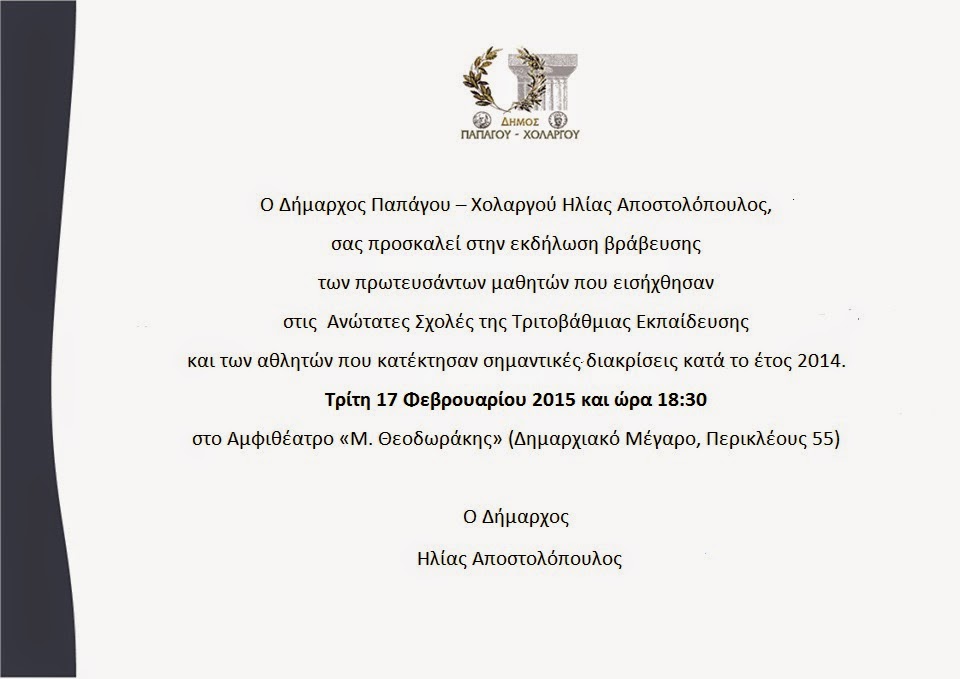 ΔΗΜΟΣ
ΠΑΠΑΓΟΥ - ΧΟΛΑΡΓΟΥ

Ο Δήμαρχος Παπάγου – Χολαργού Ηλίας Αποστολόπουλος,
σας προσκαλεί στην εκδήλωση βράβευσης
των πρωτευσάντων μαθητών που εισήχθησαν
στις Ανώτατες Σχολές της Τριτοβάθμιας Εκπαίδευσης
και των αθλητών που κατέκτησαν σημαντικές διακρίσεις κατά το έτος 2014.
Τρίτη 17 Φεβρουαρίου 2015 και ώρα 18:30
στο Αμφιθέατρο «Μ. Θεοδωράκης» (Δημαρχιακό Μέγαρο, Περικλέους 55)

Ο Δήμαρχος
Ηλίας Αποστολόπουλος